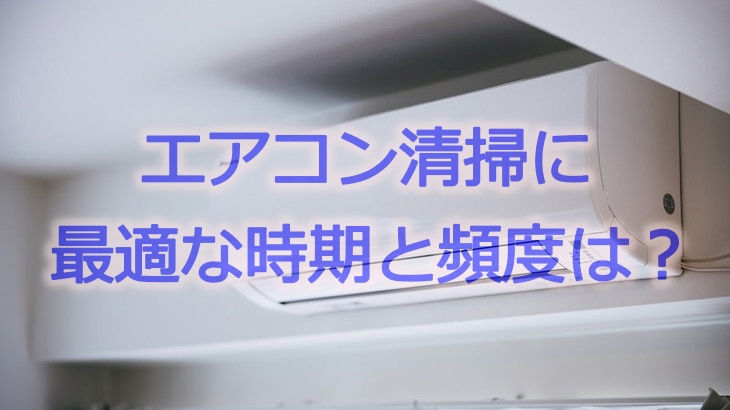 エアコン清掃に
最適な時期と頻度は？